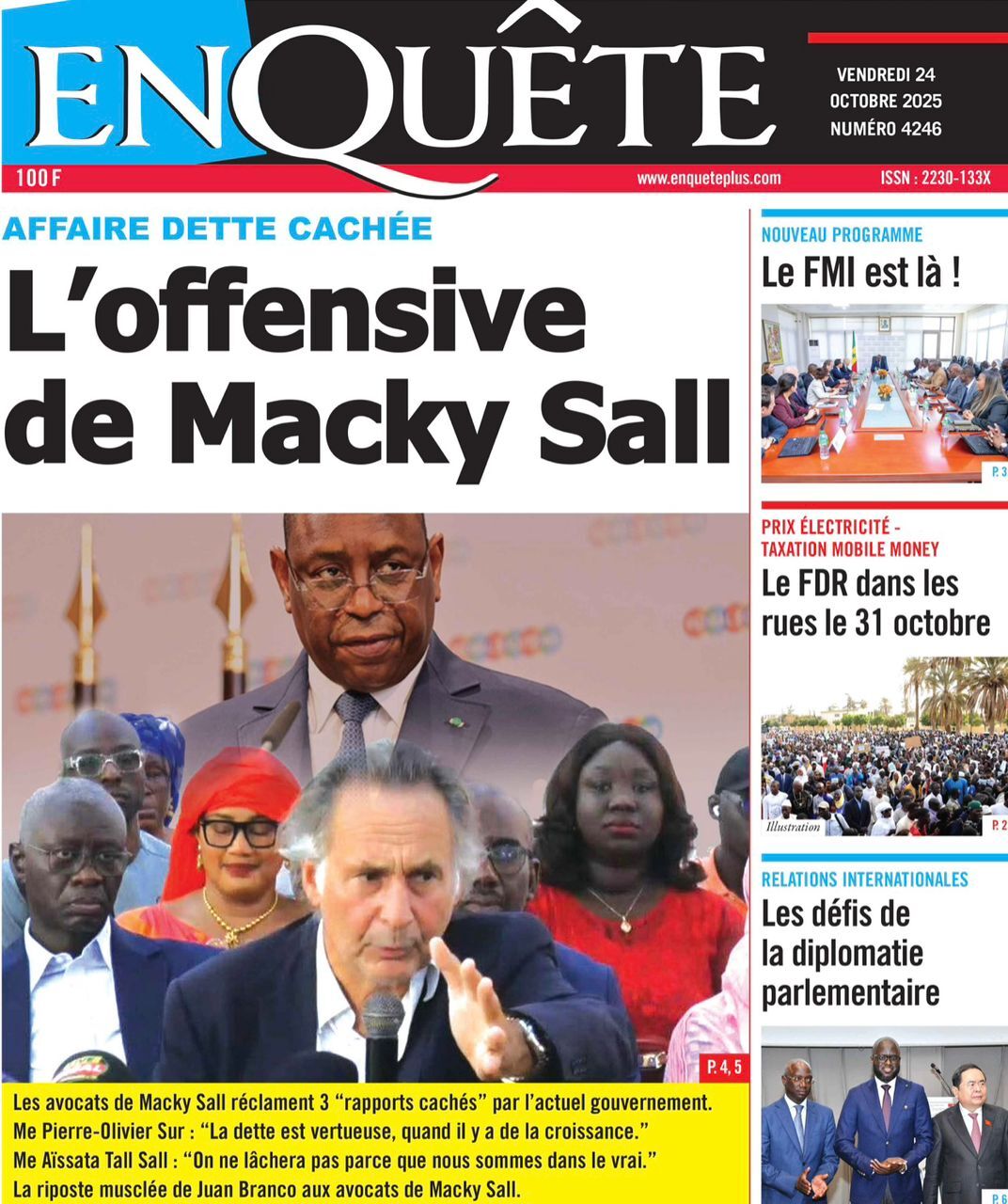 ENQUÊTE

VENDREDI 24 OCTOBRE 2025 NUMÉRO 4246

100 F

www.enqueteplus.com

ISSN : 2230-133X

AFFAIRE DETTE CACHÉE

L'offensive de Macky Sall

P. 4, 5

Les avocats de Macky Sall réclament 3 "rapports cachés" par l'actuel gouvernement.
Me Pierre-Olivier Sur : "La dette est vertueuse, quand il y a de la croissance."
Me Aïssata Tall Sall : "On ne lâchera pas parce que nous sommes dans le vrai."
La riposte musclée de Juan Branco aux avocats de Macky Sall.

NOUVEAU PROGRAMME

Le FMI est là !

P. 3

PRIX ÉLECTRICITÉ - TAXATION MOBILE MONEY

Le FDR dans les rues le 31 octobre

Illustration

P. 2

RELATIONS INTERNATIONALES

Les défis de la diplomatie parlementaire

P. 6